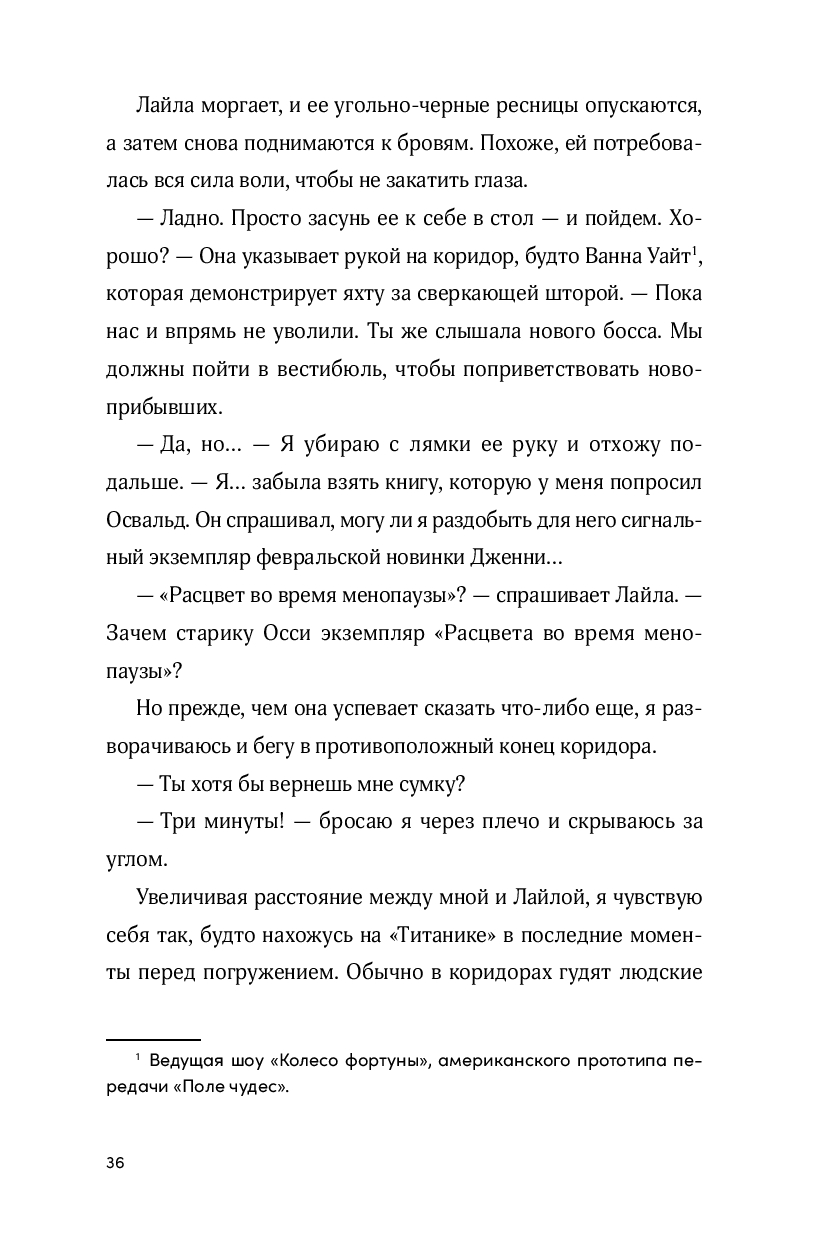 Лайла моргает, и ее угольно-черные ресницы опускаются, а затем снова поднимаются к бровям. Похоже, ей потребовалась вся сила воли, чтобы не закатить глаза.

— Ладно. Просто засунь ее к себе в стол — и пойдем. Хорошо? — Она указывает рукой на коридор, будто Ванна Уайт$^1$, которая демонстрирует яхту за сверкающей шторой. — Пока нас и впрямь не уволили. Ты же слышала нового босса. Мы должны пойти в вестибюль, чтобы поприветствовать новоприбывших.

— Да, но... — Я убираю с лямки ее руку и отхожу подальше. — Я... забыла взять книгу, которую у меня попросил Освальд. Он спрашивал, могу ли я раздобыть для него сигнальный экземпляр февральской новинки Дженни...

— «Расцвет во время менопаузы»? — спрашивает Лайла. — Зачем старику Осси экземпляр «Расцвета во время менопаузы»?

Но прежде, чем она успевает сказать что-либо еще, я разворачиваюсь и бегу в противоположный конец коридора.

— Ты хотя бы вернешь мне сумку?

— Три минуты! — бросаю я через плечо и скрываюсь за углом.

Увеличивая расстояние между мной и Лайлой, я чувствую себя так, будто нахожусь на «Титанике» в последние моменты перед погружением. Обычно в коридорах гудят людские

$^1$ Ведущая шоу «Колесо фортуны», американского прототипа передачи «Поле чудес».

36